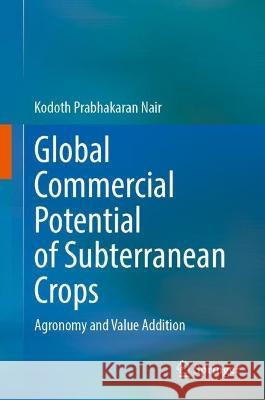 Kodoth Prabhakaran Nair

Global Commercial Potential of Subterranean Crops

Agronomy and Value Addition

Kraina Książek